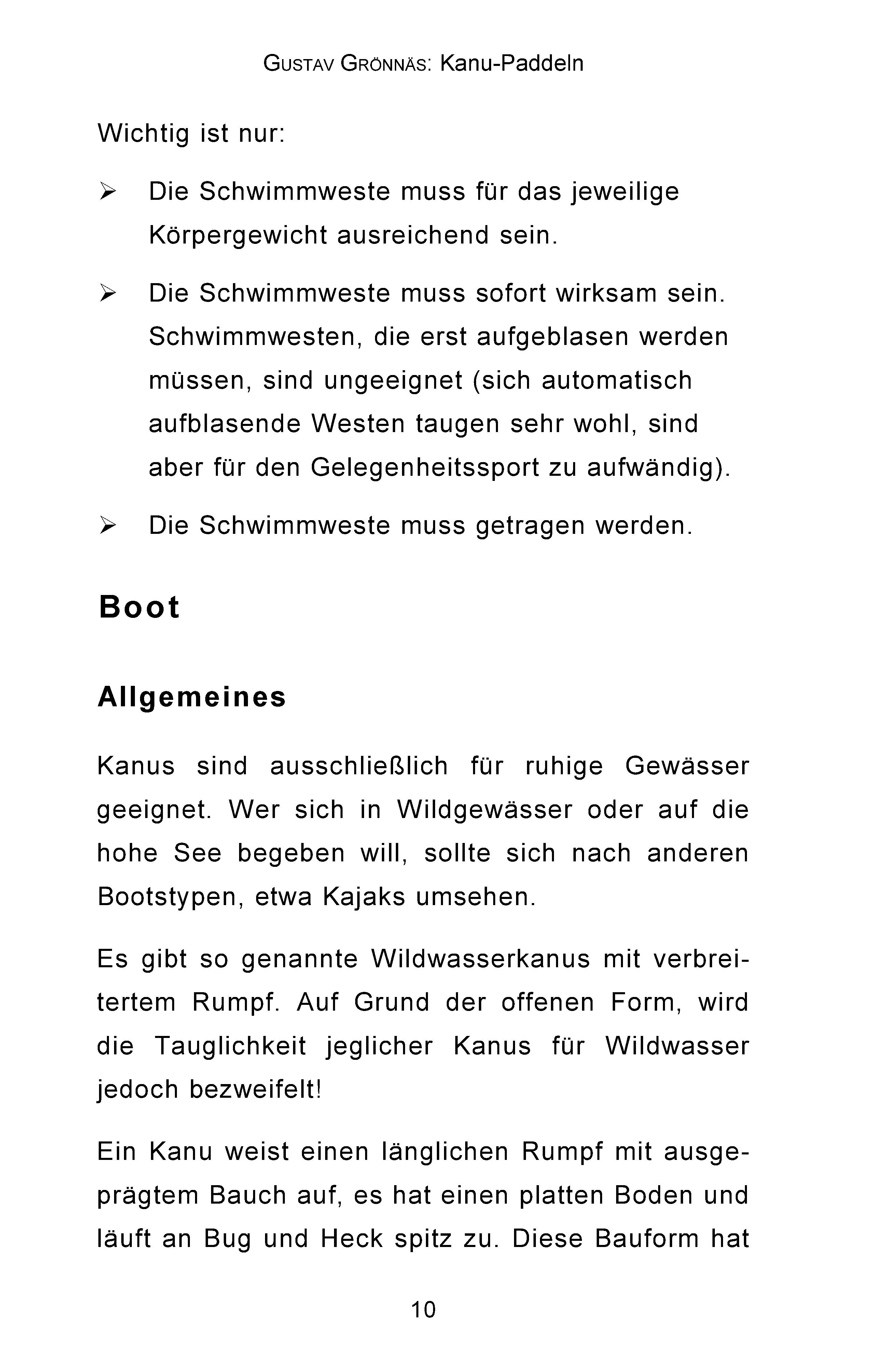 GUSTAV GRÖNNÄS: Kanu-Paddeln

Wichtig ist nur:

➢ Die Schwimmweste muss für das jeweilige Körpergewicht ausreichend sein.

➢ Die Schwimmweste muss sofort wirksam sein. Schwimmwesten, die erst aufgeblasen werden müssen, sind ungeeignet (sich automatisch aufblasende Westen taugen sehr wohl, sind aber für den Gelegenheitssport zu aufwändig).

➢ Die Schwimmweste muss getragen werden.

Boot

Allgemeines

Kanus sind ausschließlich für ruhige Gewässer geeignet. Wer sich in Wildgewässer oder auf die hohe See begeben will, sollte sich nach anderen Bootstypen, etwa Kajaks umsehen.

Es gibt so genannte Wildwasserkanus mit verbreitertem Rumpf. Auf Grund der offenen Form, wird die Tauglichkeit jeglicher Kanus für Wildwasser jedoch bezweifelt!

Ein Kanu weist einen länglichen Rumpf mit ausgeprägtem Bauch auf, es hat einen platten Boden und läuft an Bug und Heck spitz zu. Diese Bauform hat

10